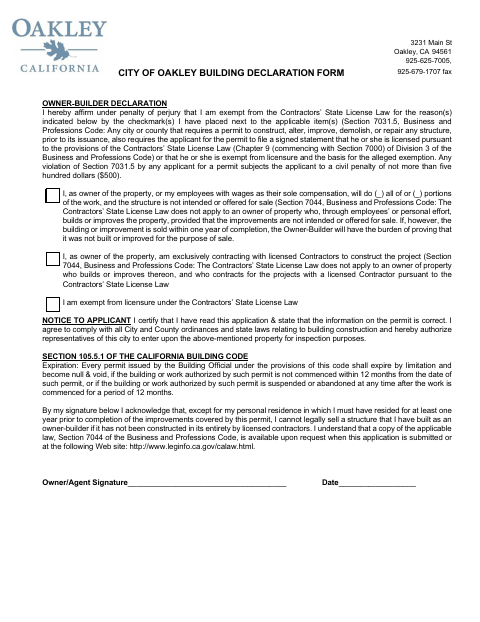 OAKLEY
CALIFORNIA

3231 Main St
Oakley, CA 94561
925-625-7005,
925-679-1707 fax

CITY OF OAKLEY BUILDING DECLARATION FORM

OWNER-BUILDER DECLARATION
I hereby affirm under penalty of perjury that I am exempt from the Contractors' State License Law for the reason(s) indicated below by the checkmark(s) I have placed next to the applicable item(s) (Section 7031.5, Business and Professions Code: Any city or county that requires a permit to construct, alter, improve, demolish, or repair any structure, prior to its issuance, also requires the applicant for the permit to file a signed statement that he or she is licensed pursuant to the provisions of the Contractors' State License Law (Chapter 9 (commencing with Section 7000) of Division 3 of the Business and Professions Code) or that he or she is exempt from licensure and the basis for the alleged exemption. Any violation of Section 7031.5 by any applicant for a permit subjects the applicant to a civil penalty of not more than five hundred dollars ($500).

I, as owner of the property, or my employees with wages as their sole compensation, will do (_) all of or (_) portions of the work, and the structure is not intended or offered for sale (Section 7044, Business and Professions Code: The Contractors' State License Law does not apply to an owner of property who, through employees' or personal effort, builds or improves the property, provided that the improvements are not intended or offered for sale. If, however, the building or improvement is sold within one year of completion, the Owner-Builder will have the burden of proving that it was not built or improved for the purpose of sale.

I, as owner of the property, am exclusively contracting with licensed Contractors to construct the project (Section 7044, Business and Professions Code: The Contractors' State License Law does not apply to an owner of property who builds or improves thereon, and who contracts for the projects with a licensed Contractor pursuant to the Contractors' State License Law

I am exempt from licensure under the Contractors' State License Law

NOTICE TO APPLICANT I certify that I have read this application & state that the information on the permit is correct. I agree to comply with all City and County ordinances and state laws relating to building construction and hereby authorize representatives of this city to enter upon the above-mentioned property for inspection purposes.

SECTION 105.5.1 OF THE CALIFORNIA BUILDING CODE
Expiration: Every permit issued by the Building Official under the provisions of this code shall expire by limitation and become null & void, if the building or work authorized by such permit is not commenced within 12 months from the date of such permit, or if the building or work authorized by such permit is suspended or abandoned at any time after the work is commenced for a period of 12 months.

By my signature below I acknowledge that, except for my personal residence in which I must have resided for at least one year prior to completion of the improvements covered by this permit, I cannot legally sell a structure that I have built as an owner-builder if it has not been constructed in its entirety by licensed contractors. I understand that a copy of the applicable law, Section 7044 of the Business and Professions Code, is available upon request when this application is submitted or at the following Web site: http://www.leginfo.ca.gov/calaw.html.

Owner/Agent Signature___________________________________ Date_________________